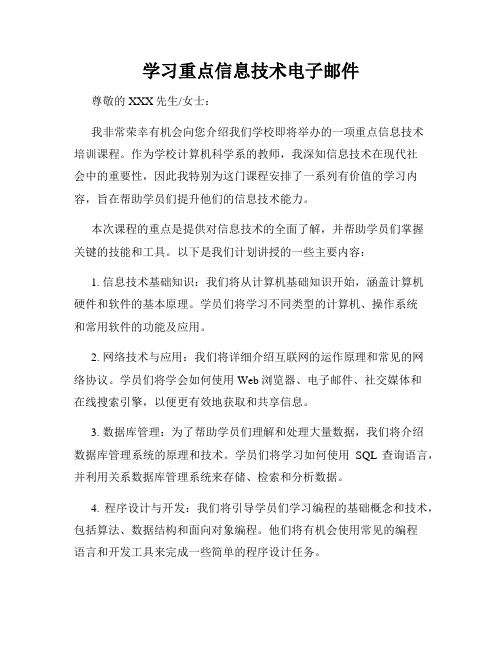 学习重点信息技术电子邮件

尊敬的 XXX 先生/女士：

我非常荣幸有机会向您介绍我们学校即将举办的一项重点信息技术培训课程。作为学校计算机科学系的教师，我深知信息技术在现代社会中的重要性，因此我特别为这门课程安排了一系列有价值的学习内容，旨在帮助学员们提升他们的信息技术能力。

本次课程的重点是提供对信息技术的全面了解，并帮助学员们掌握关键的技能和工具。以下是我们计划讲授的一些主要内容：

1. 信息技术基础知识：我们将从计算机基础知识开始，涵盖计算机硬件和软件的基本原理。学员们将学习不同类型的计算机、操作系统和常用软件的功能及应用。

2. 网络技术与应用：我们将详细介绍互联网的运作原理和常见的网络协议。学员们将学会如何使用 Web 浏览器、电子邮件、社交媒体和在线搜索引擎，以便更有效地获取和共享信息。

3. 数据库管理：为了帮助学员们理解和处理大量数据，我们将介绍数据库管理系统的原理和技术。学员们将学习如何使用 SQL 查询语言，并利用关系数据库管理系统来存储、检索和分析数据。

4. 程序设计与开发：我们将引导学员们学习编程的基础概念和技术，包括算法、数据结构和面向对象编程。他们将有机会使用常见的编程语言和开发工具来完成一些简单的程序设计任务。